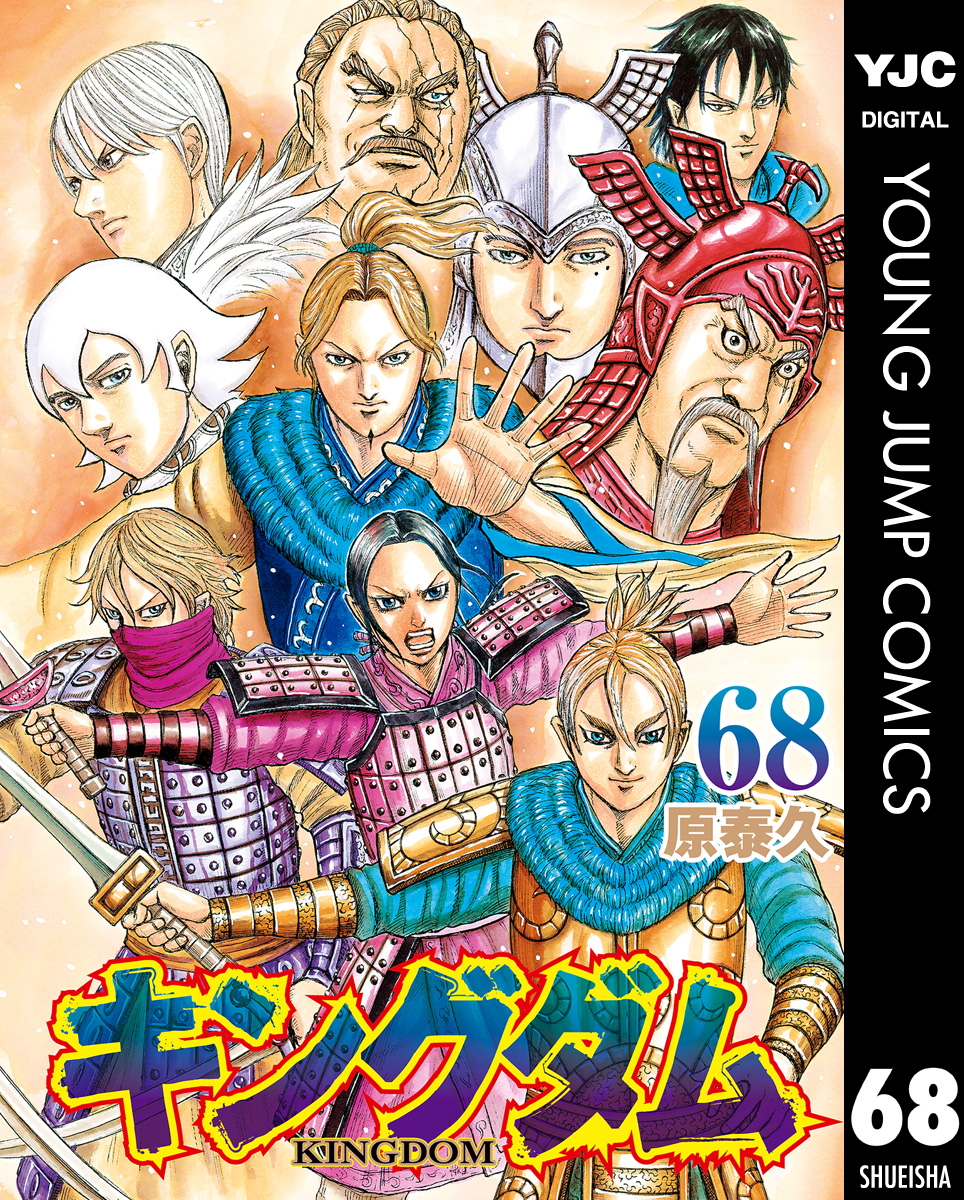 YJC
DIGITAL
YOUNG JUMP COMICS

68
原泰久

キングダム
KINGDOM

68
SHUEISHA